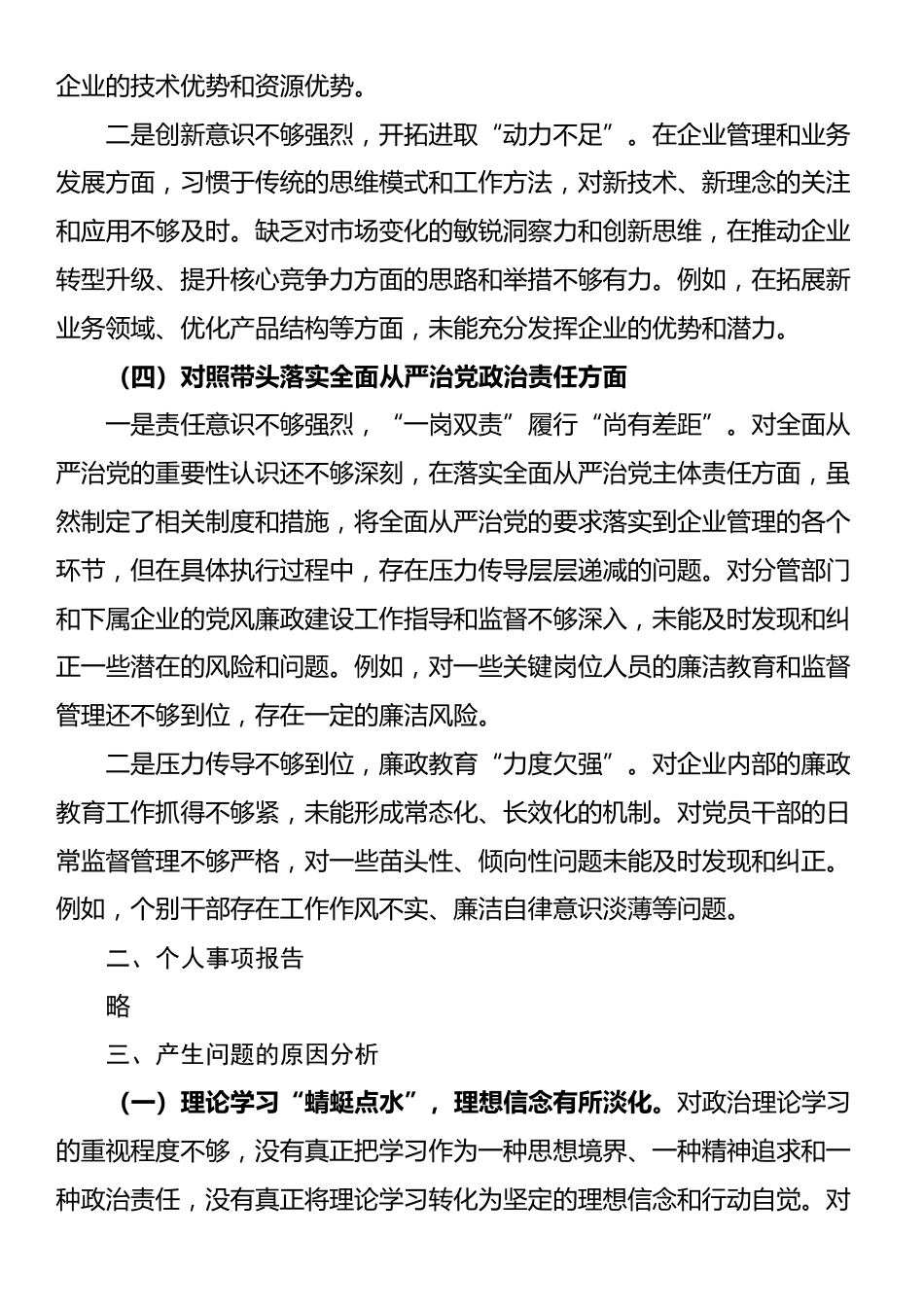 企业的技术优势和资源优势。

二是创新意识不够强烈，开拓进取“动力不足”。在企业管理和业务发展方面，习惯于传统的思维模式和工作方法，对新技术、新理念的关注和应用不够及时。缺乏对市场变化的敏锐洞察力和创新思维，在推动企业转型升级、提升核心竞争力方面的思路和举措不够有力。例如，在拓展新业务领域、优化产品结构等方面，未能充分发挥企业的优势和潜力。

（四）对照带头落实全面从严治党政治责任方面

一是责任意识不够强烈，“一岗双责”履行“尚有差距”。对全面从严治党的重要性认识还不够深刻，在落实全面从严治党主体责任方面，虽然制定了相关制度和措施，将全面从严治党的要求落实到企业管理的各个环节，但在具体执行过程中，存在压力传导层层递减的问题。对分管部门和下属企业的党风廉政建设工作指导和监督不够深入，未能及时发现和纠正一些潜在的风险和问题。例如，对一些关键岗位人员的廉洁教育和监督管理还不够到位，存在一定的廉洁风险。

二是压力传导不够到位，廉政教育“力度欠强”。对企业内部的廉政教育工作抓得不够紧，未能形成常态化、长效化的机制。对党员干部的日常监督管理不够严格，对一些苗头性、倾向性问题未能及时发现和纠正。例如，个别干部存在工作作风不实、廉洁自律意识淡薄等问题。

二、个人事项报告

略

三、产生问题的原因分析

（一）理论学习“蜻蜓点水”，理想信念有所淡化。对政治理论学习的重视程度不够，没有真正把学习作为一种思想境界、一种精神追求和一种政治责任，没有真正将理论学习转化为坚定的理想信念和行动自觉。对